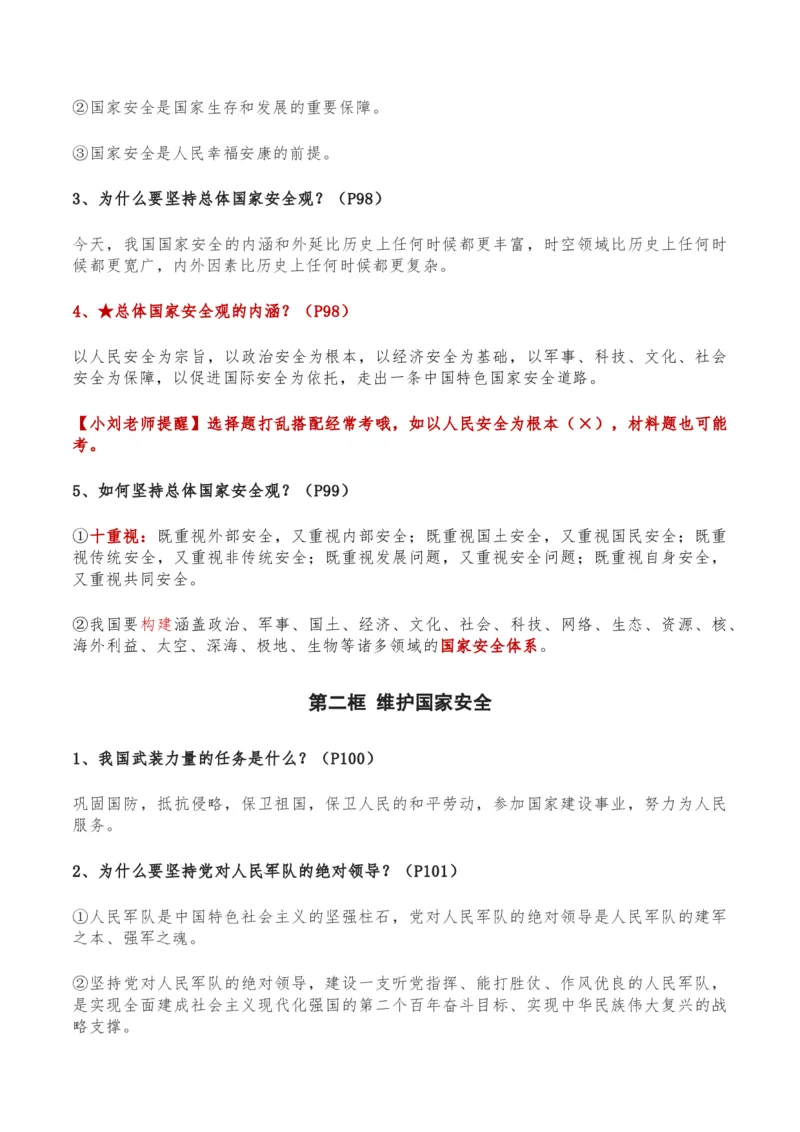 ②国家安全是国家生存和发展的重要保障。

③国家安全是人民幸福安康的前提。

3、为什么要坚持总体国家安全观？（P98）

今天，我国国家安全的内涵和外延比历史上任何时候都更丰富，时空领域比历史上任何时候都更宽广，内外因素比历史上任何时候都更复杂。

4、★总体国家安全观的内涵？（P98）

以人民安全为宗旨，以政治安全为根本，以经济安全为基础，以军事、科技、文化、社会安全为保障，以促进国际安全为依托，走出一条中国特色国家安全道路。

【小刘老师提醒】选择题打乱搭配经常考哦，如以人民安全为根本（×），材料题也可能考。

5、如何坚持总体国家安全观？（P99）

①十重视：既重视外部安全，又重视内部安全；既重视国土安全，又重视国民安全；既重视传统安全，又重视非传统安全；既重视发展问题，又重视安全问题；既重视自身安全，又重视共同安全。

②我国要构建涵盖政治、军事、国土、经济、文化、社会、科技、网络、生态、资源、核、海外利益、太空、深海、极地、生物等诸多领域的国家安全体系。

第二框 维护国家安全

1、我国武装力量的任务是什么？（P100）

巩固国防，抵抗侵略，保卫祖国，保卫人民的和平劳动，参加国家建设事业，努力为人民服务。

2、为什么要坚持党对人民军队的绝对领导？（P101）

①人民军队是中国特色社会主义的坚强柱石，党对人民军队的绝对领导是人民军队的建军之本、强军之魂。

②坚持党对人民军队的绝对领导，建设一支听党指挥、能打胜仗、作风优良的人民军队，是实现全面建成社会主义现代化强国的第二个百年奋斗目标、实现中华民族伟大复兴的战略支撑。